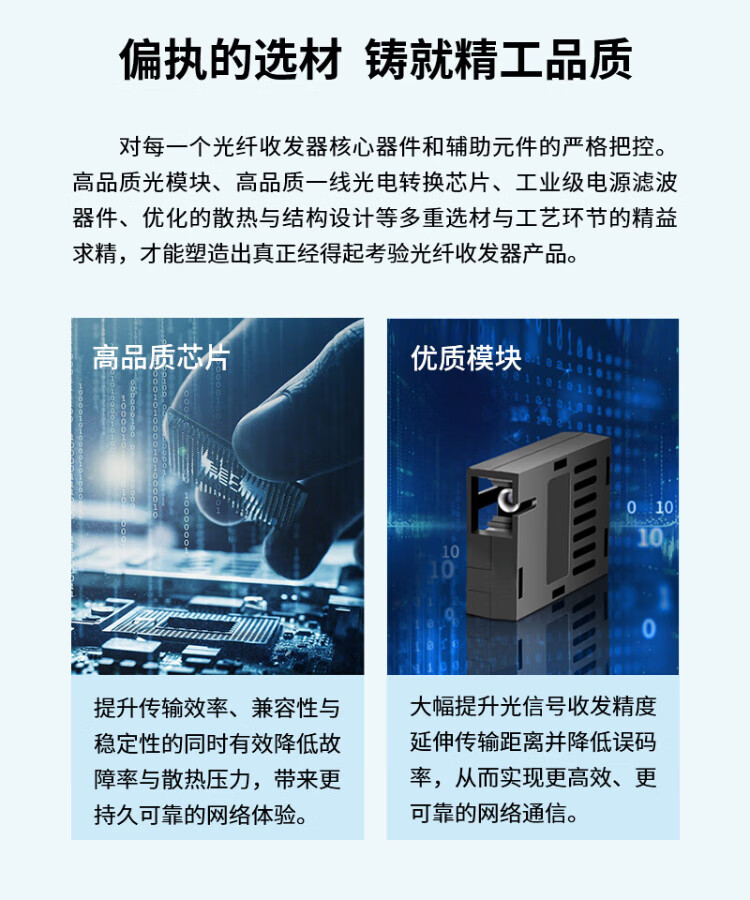 偏执的选材 铸就精工品质

对每一个光纤收发器核心器件和辅助元件的严格把控。高品质光模块、高品质一线光电转换芯片、工业级电源滤波器件、优化的散热与结构设计等多重选材与工艺环节的精益求精，才能塑造出真正经得起考验光纤收发器产品。

高品质芯片

提升传输效率、兼容性与稳定性的同时有效降低故障率与散热压力，带来更持久可靠的网络体验。

优质模块

大幅提升光信号收发精度延伸传输距离并降低误码率，从而实现更高效、更可靠的网络通信。